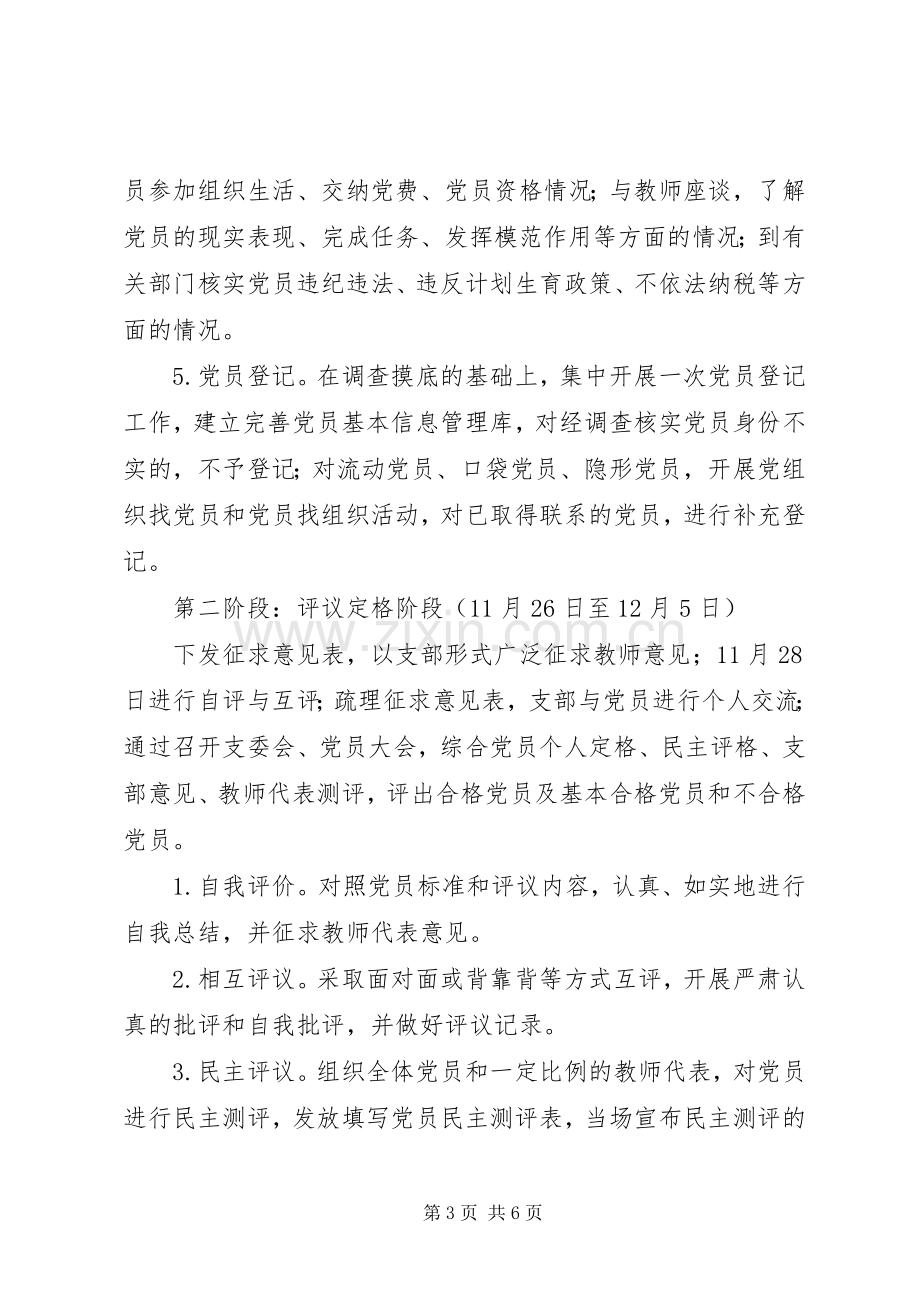 员参加组织生活、交纳党费、党员资格情况；与教师座谈，了解党员的现实表现、完成任务、发挥模范作用等方面的情况；到有关部门核实党员违纪违法、违反计划生育政策、不依法纳税等方面的情况。

5.党员登记。在调查摸底的基础上，集中开展一次党员登记工作，建立完善党员基本信息管理库，对经调查核实党员身份不实的，不予登记；对流动党员、口袋党员、隐形党员，开展党组织找党员和党员找组织活动，对已取得联系的党员，进行补充登记。

第二阶段：评议定格阶段（11月26日至12月5日）

下发征求意见表，以支部形式广泛征求教师意见；11月28日进行自评与互评；疏理征求意见表，支部与党员进行个人交流；通过召开支委会、党员大会，综合党员个人定格、民主评格、支部意见、教师代表测评，评出合格党员及基本合格党员和不合格党员。

1.自我评价。对照党员标准和评议内容，认真、如实地进行自我总结，并征求教师代表意见。

2.相互评议。采取面对面或背靠背等方式互评，开展严肃认真的批评和自我批评，并做好评议记录。

3.民主评议。组织全体党员和一定比例的教师代表，对党员进行民主测评，发放填写党员民主测评表，当场宣布民主测评的

第3页 共6页

www.zixin.com.cn